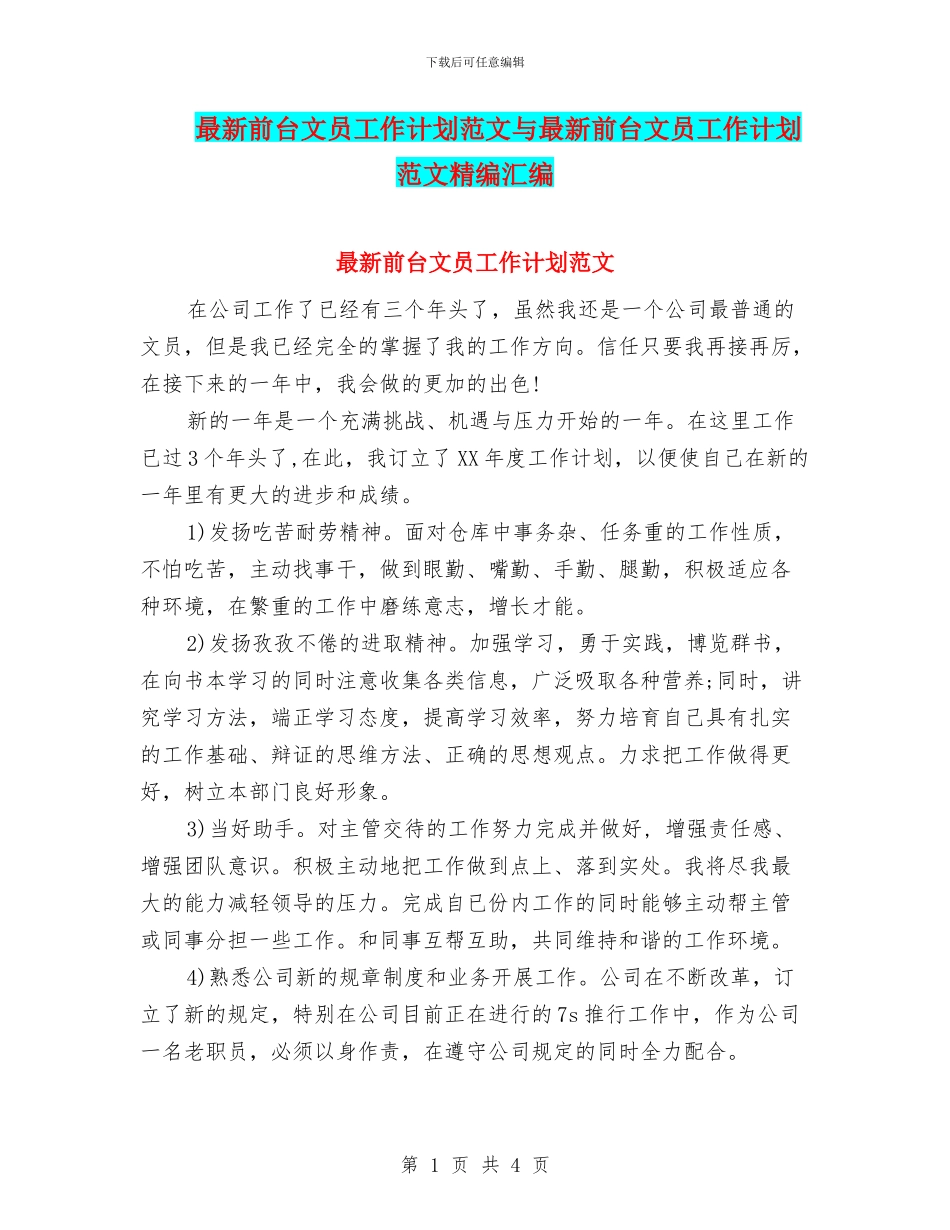 下载后可任意编辑

最新前台文员工作计划范文与最新前台文员工作计划范文精编汇编

最新前台文员工作计划范文

在公司工作了已经有三个年头了，虽然我还是一个公司最普通的文员，但是我已经完全的掌握了我的工作方向。信任只要我再接再厉，在接下来的一年中，我会做的更加的出色!

新的一年是一个充满挑战、机遇与压力开始的一年。在这里工作已过3个年头了,在此，我订立了XX年度工作计划，以便使自己在新的一年里有更大的进步和成绩。

1)发扬吃苦耐劳精神。面对仓库中事务杂、任务重的工作性质，不怕吃苦，主动找事干，做到眼勤、嘴勤、手勤、腿勤，积极适应各种环境，在繁重的工作中磨练意志，增长才能。

2)发扬孜孜不倦的进取精神。加强学习，勇于实践，博览群书，在向书本学习的同时注意收集各类信息，广泛吸取各种营养;同时，讲究学习方法，端正学习态度，提高学习效率，努力培育自己具有扎实的工作基础、辩证的思维方法、正确的思想观点。力求把工作做得更好，树立本部门良好形象。

3)当好助手。对主管交待的工作努力完成并做好，增强责任感、增强团队意识。积极主动地把工作做到点上、落到实处。我将尽我最大的能力减轻领导的压力。完成自已份内工作的同时能够主动帮主管或同事分担一些工作。和同事互帮互助，共同维持和谐的工作环境。

4)熟悉公司新的规章制度和业务开展工作。公司在不断改革，订立了新的规定，特别在公司目前正在进行的7s推行工作中，作为公司一名老职员，必须以身作责，在遵守公司规定的同时全力配合。

第 1 页 共 4 页